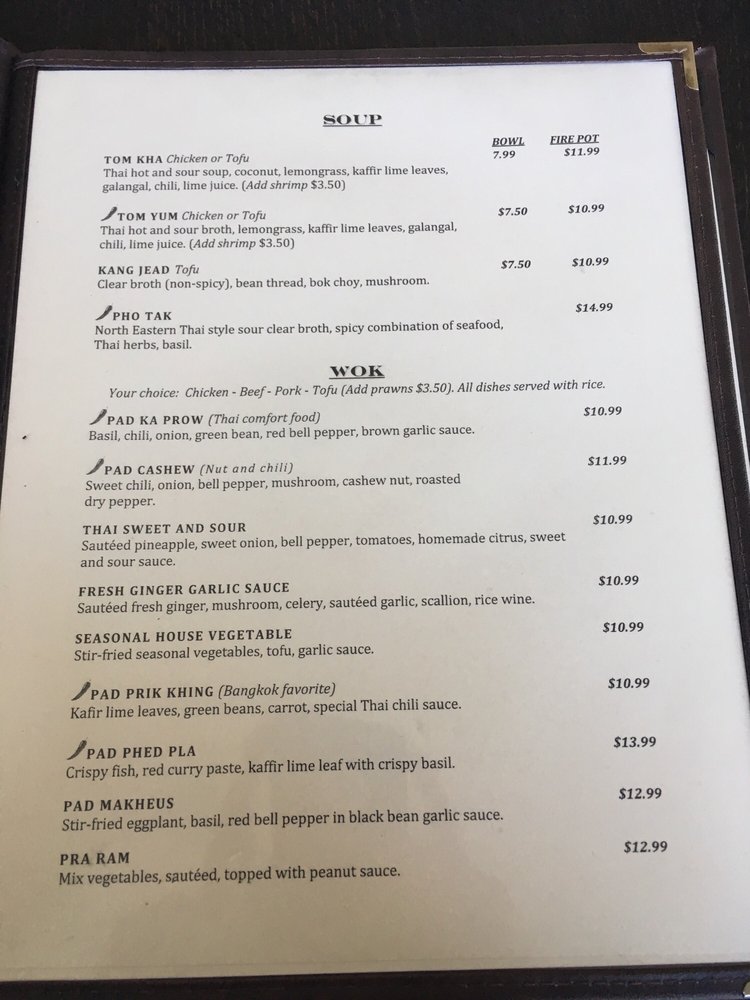 SOUP

BOWL FIRE POT

TOM KHA Chicken or Tofu 7.99 $11.99
Thai hot and sour soup, coconut, lemongrass, kaffir lime leaves, galangal, chili, lime juice. (Add shrimp $3.50)

TOM YUM Chicken or Tofu $7.50 $10.99
Thai hot and sour broth, lemongrass, kaffir lime leaves, galangal, chili, lime juice. (Add shrimp $3.50)

KANG JEAD Tofu $7.50 $10.99
Clear broth (non-spicy), bean thread, bok choy, mushroom.

PHO TAK $14.99
North Eastern Thai style sour clear broth, spicy combination of seafood, Thai herbs, basil.

WOK

Your choice: Chicken - Beef - Pork - Tofu (Add prawns $3.50). All dishes served with rice.

PAD KA PROW (Thai comfort food) $10.99
Basil, chili, onion, green bean, red bell pepper, brown garlic sauce.

PAD CASHEW (Nut and chili) $11.99
Sweet chili, onion, bell pepper, mushroom, cashew nut, roasted dry pepper.

THAI SWEET AND SOUR $10.99
Sautéed pineapple, sweet onion, bell pepper, tomatoes, homemade citrus, sweet and sour sauce.

FRESH GINGER GARLIC SAUCE $10.99
Sautéed fresh ginger, mushroom, celery, sautéed garlic, scallion, rice wine.

SEASONAL HOUSE VEGETABLE $10.99
Stir-fried seasonal vegetables, tofu, garlic sauce.

PAD PRIK KHING (Bangkok favorite) $10.99
Kafir lime leaves, green beans, carrot, special Thai chili sauce.

PAD PHED PLA $13.99
Crispy fish, red curry paste, kaffir lime leaf with crispy basil.

PAD MAKHEUS $12.99
Stir-fried eggplant, basil, red bell pepper in black bean garlic sauce.

PRA RAM $12.99
Mix vegetables, sautéed, topped with peanut sauce.